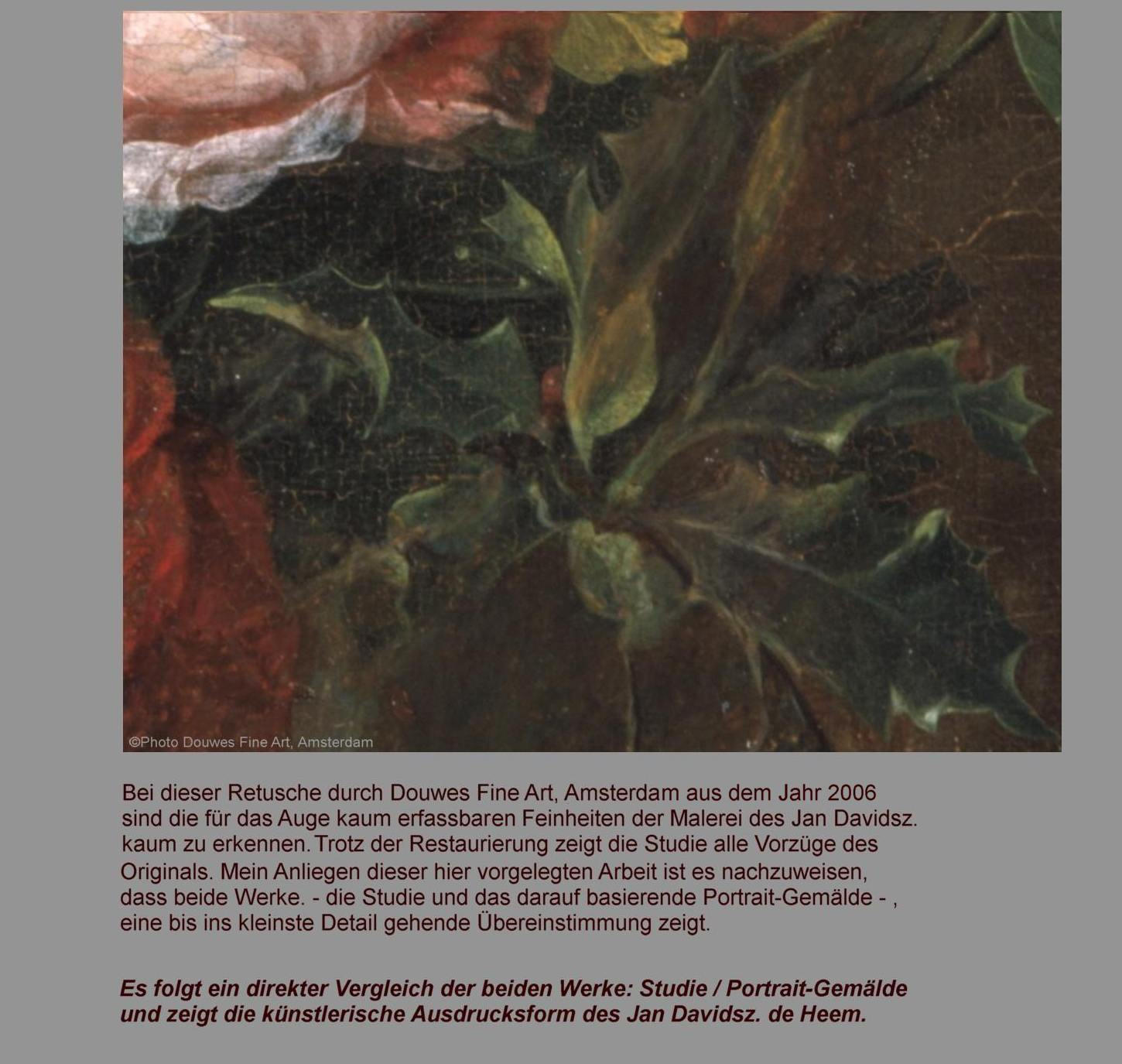 ©Photo Douwes Fine Art, Amsterdam

Bei dieser Retusche durch Douwes Fine Art, Amsterdam aus dem Jahr 2006 sind die für das Auge kaum erfassbaren Feinheiten der Malerei des Jan Davidsz. kaum zu erkennen. Trotz der Restaurierung zeigt die Studie alle Vorzüge des Originals. Mein Anliegen dieser hier vorgelegten Arbeit ist es nachzuweisen, dass beide Werke. - die Studie und das darauf basierende Portrait-Gemälde - , eine bis ins kleinste Detail gehende Übereinstimmung zeigt.

Es folgt ein direkter Vergleich der beiden Werke: Studie / Portrait-Gemälde und zeigt die künstlerische Ausdrucksform des Jan Davidsz. de Heem.